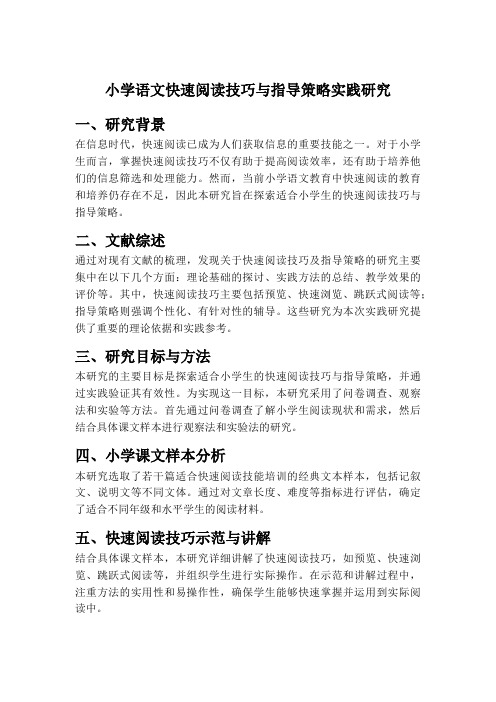 小学语文快速阅读技巧与指导策略实践研究

一、研究背景

在信息时代，快速阅读已成为人们获取信息的重要技能之一。对于小学生而言，掌握快速阅读技巧不仅有助于提高阅读效率，还有助于培养他们的信息筛选和处理能力。然而，当前小学语文教育中快速阅读的教育和培养仍存在不足，因此本研究旨在探索适合小学生的快速阅读技巧与指导策略。

二、文献综述

通过对现有文献的梳理，发现关于快速阅读技巧及指导策略的研究主要集中在以下几个方面：理论基础的探讨、实践方法的总结、教学效果的评价等。其中，快速阅读技巧主要包括预览、快速浏览、跳跃式阅读等；指导策略则强调个性化、有针对性的辅导。这些研究为本次实践研究提供了重要的理论依据和实践参考。

三、研究目标与方法

本研究的主要目标是探索适合小学生的快速阅读技巧与指导策略，并通过实践验证其有效性。为实现这一目标，本研究采用了问卷调查、观察法和实验等方法。首先通过问卷调查了解小学生阅读现状和需求，然后结合具体课文样本进行观察法和实验法的研究。

四、小学课文样本分析

本研究选取了若干篇适合快速阅读技能培训的经典文本样本，包括记叙文、说明文等不同文体。通过对文章长度、难度等指标进行评估，确定了适合不同年级和水平学生的阅读材料。

五、快速阅读技巧示范与讲解

结合具体课文样本，本研究详细讲解了快速阅读技巧，如预览、快速浏览、跳跃式阅读等，并组织学生进行实际操作。在示范和讲解过程中，注重方法的实用性和易操作性，确保学生能够快速掌握并运用到实际阅读中。